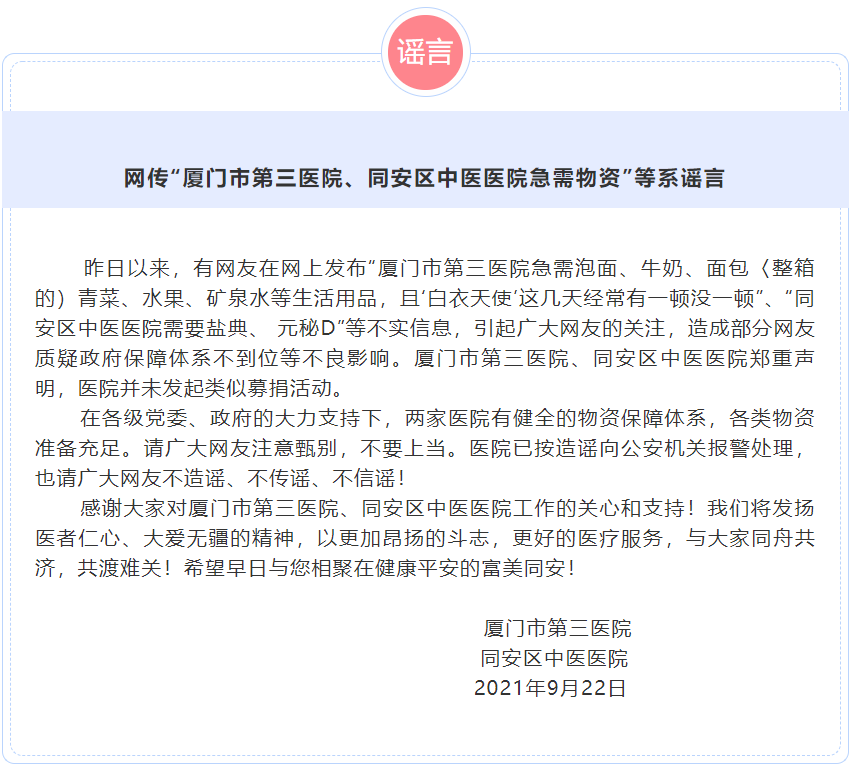 谣言

网传“厦门市第三医院、同安区中医医院急需物资”等系谣言

昨日以来，有网友在网上发布“厦门市第三医院急需泡面、牛奶、面包〈整箱的）青菜、水果、矿泉水等生活用品，且‘白衣天使’这几天经常有一顿没一顿”、“同安区中医医院需要盐典、 元秘D”等不实信息，引起广大网友的关注，造成部分网友质疑政府保障体系不到位等不良影响。厦门市第三医院、同安区中医医院郑重声明，医院并未发起类似募捐活动。

在各级党委、政府的大力支持下，两家医院有健全的物资保障体系，各类物资准备充足。请广大网友注意甄别，不要上当。医院已按造谣向公安机关报警处理，也请广大网友不造谣、不传谣、不信谣！

感谢大家对厦门市第三医院、同安区中医医院工作的关心和支持！我们将发扬医者仁心、大爱无疆的精神，以更加昂扬的斗志，更好的医疗服务，与大家同舟共济，共渡难关！希望早日与您相聚在健康平安的富美同安！

厦门市第三医院
同安区中医医院
2021年9月22日